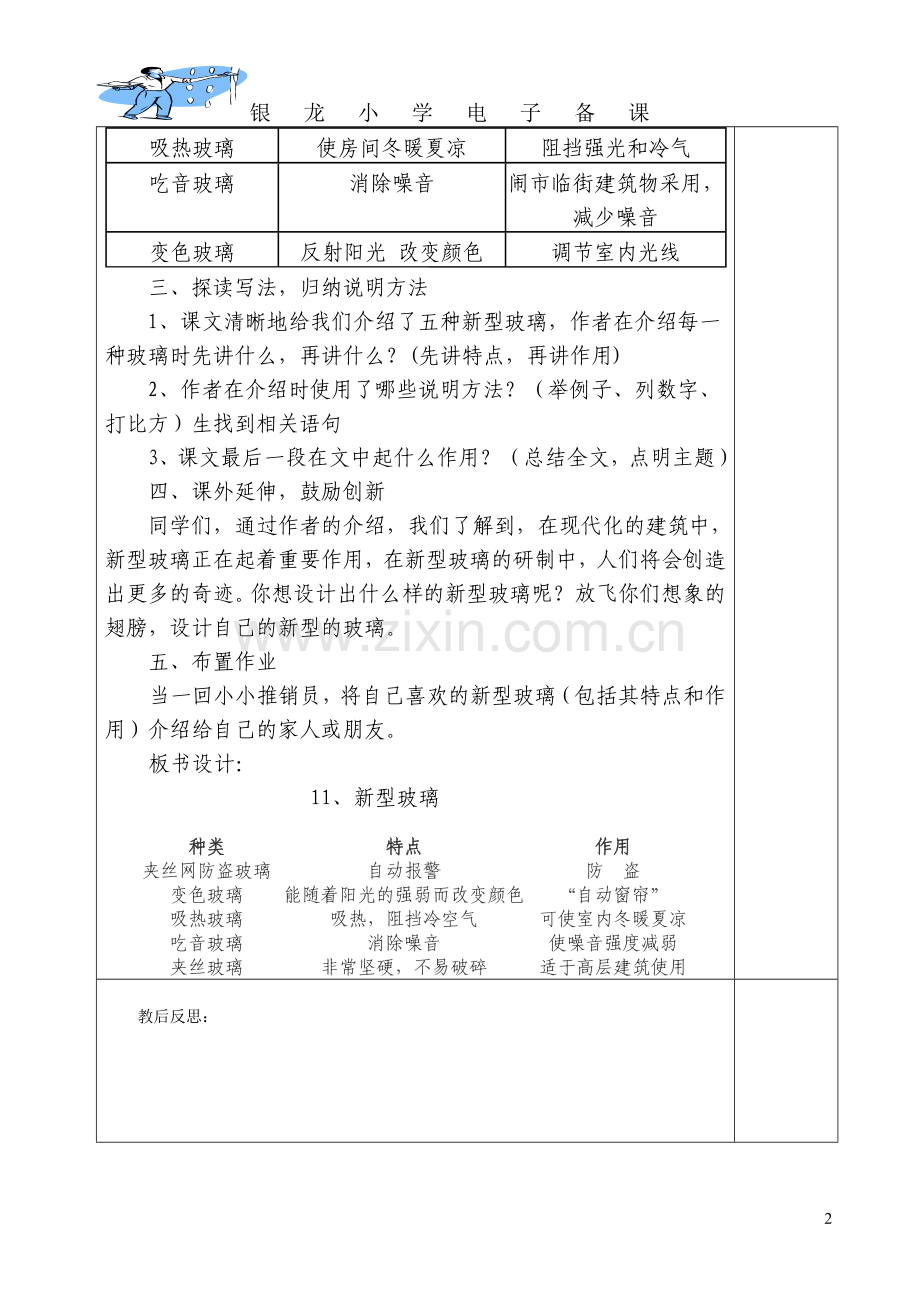 银 龙 小 学 电 子 备 课

| 吸热玻璃 | 使房间冬暖夏凉 | 阻挡强光和冷气 |
|---|---|---|
| 吃音玻璃 | 消除噪音 | 闹市临街建筑物采用，减少噪音 |
| 变色玻璃 | 反射阳光 改变颜色 | 调节室内光线 |

三、探读写法，归纳说明方法

1、课文清晰地给我们介绍了五种新型玻璃，作者在介绍每一种玻璃时先讲什么，再讲什么？（先讲特点，再讲作用）

2、作者在介绍时使用了哪些说明方法？（举例子、列数字、打比方）生找到相关语句

3、课文最后一段在文中起什么作用？（总结全文，点明主题）

四、课外延伸，鼓励创新

同学们，通过作者的介绍，我们了解到，在现代化的建筑中，新型玻璃正在起着重要作用，在新型玻璃的研制中，人们将会创造出更多的奇迹。你想设计出什么样的新型玻璃呢？放飞你们想象的翅膀，设计自己的新型的玻璃。

五、布置作业

当一回小小推销员，将自己喜欢的新型玻璃（包括其特点和作用）介绍给自己的家人或朋友。

板书设计:

11、新型玻璃

| 种类 | 特点 | 作用 |
|---|---|---|
| 夹丝网防盗玻璃 | 自动报警 | 防 盗 |
| 变色玻璃 | 能随着阳光的强弱而改变颜色 | “自动窗帘” |
| 吸热玻璃 | 吸热，阻挡冷空气 | 可使室内冬暖夏凉 |
| 吃音玻璃 | 消除噪音 | 使噪音强度减弱 |
| 夹丝玻璃 | 非常坚硬，不易破碎 | 适于高层建筑使用 |

教后反思：

2

www.zixin.com.cn